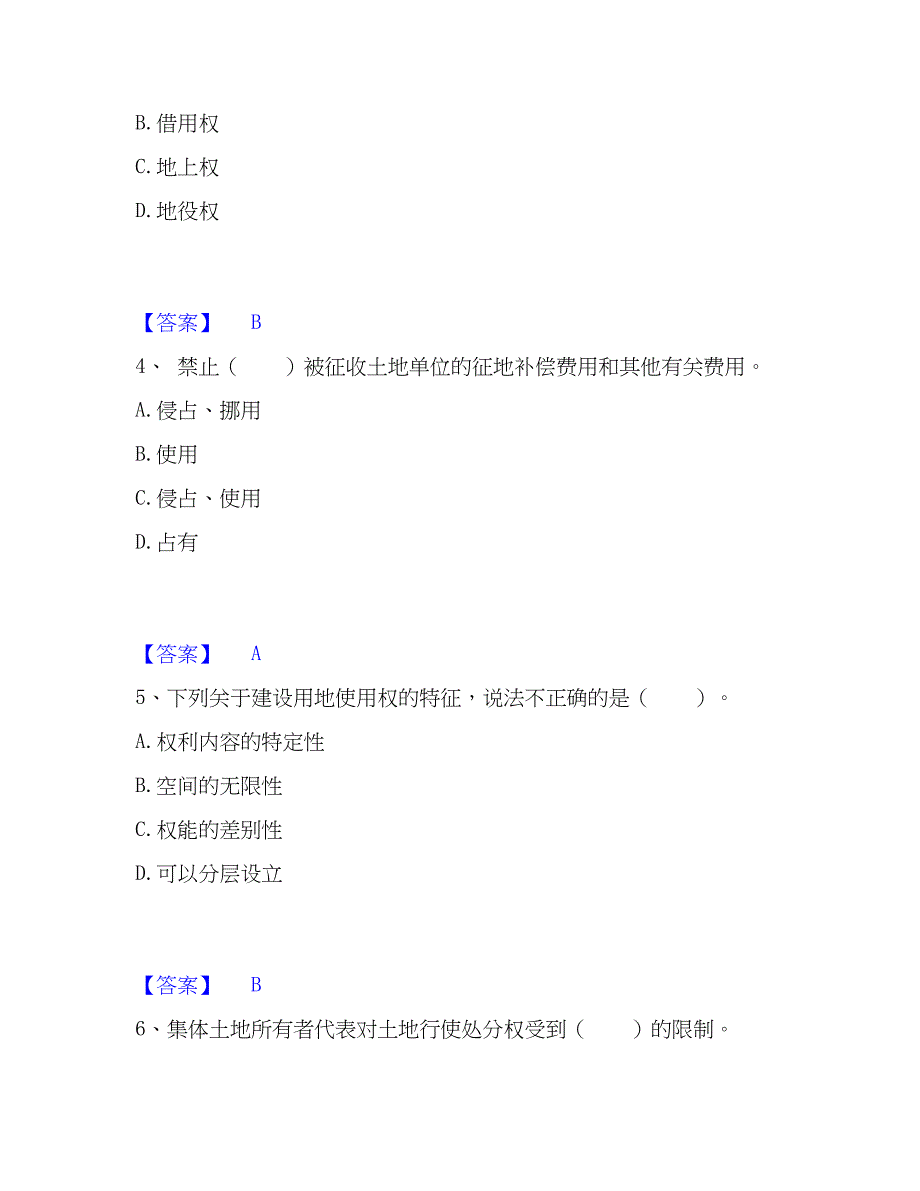 B. 借用权

C. 地上权

D. 地役权

【答案】 B

4、 禁止（　　）被征收土地单位的征地补偿费用和其他有关费用。

A. 侵占、挪用

B. 使用

C. 侵占、使用

D. 占有

【答案】 A

5、下列关于建设用地使用权的特征，说法不正确的是（　　）。

A. 权利内容的特定性

B. 空间的无限性

C. 权能的差别性

D. 可以分层设立

【答案】 B

6、集体土地所有者代表对土地行使处分权受到（　　）的限制。